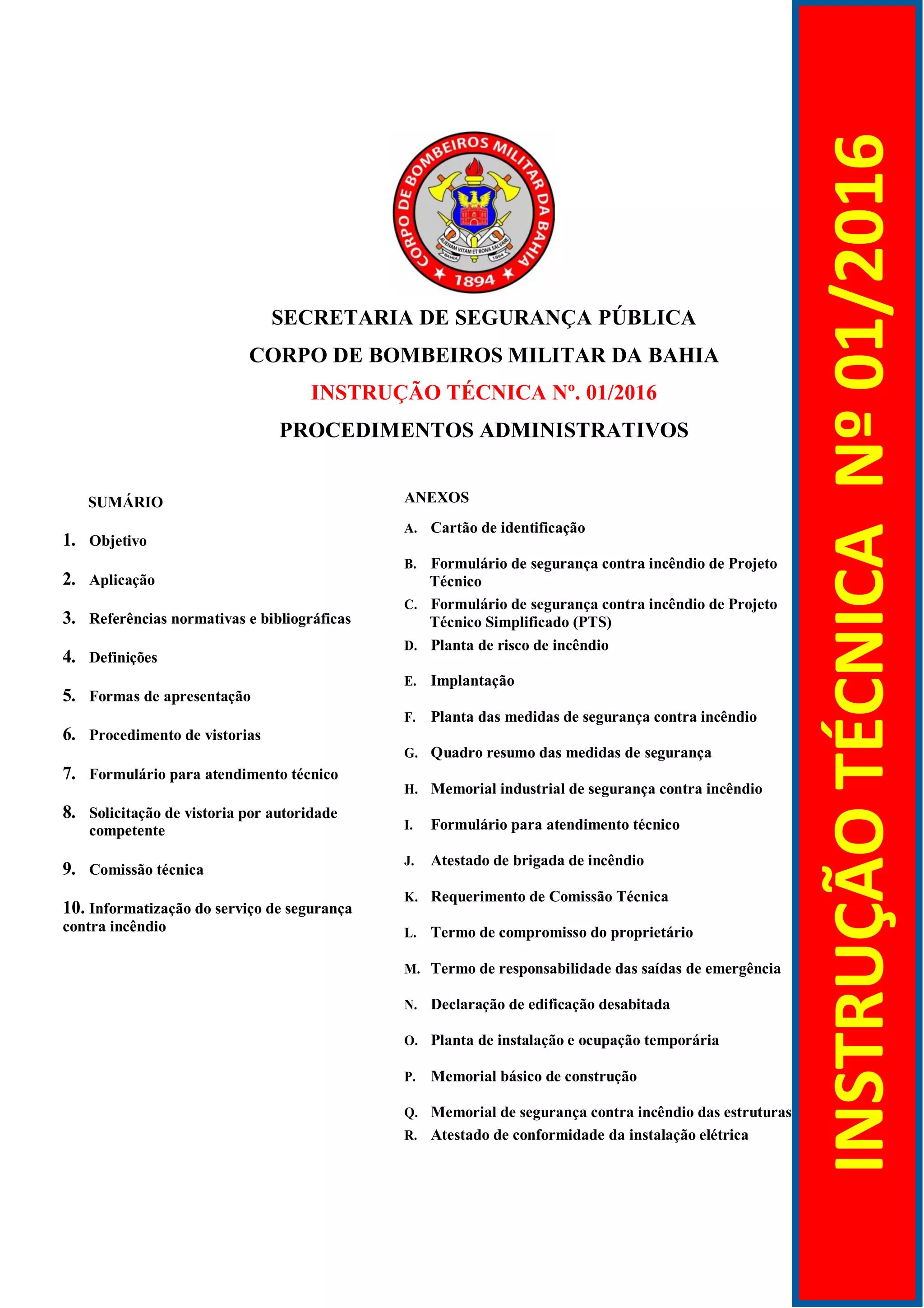 CORPO DE BOMBEIROS MILITAR DA BAHIA
ALIENAM VITAM ET BONA SALVARE
BAHIA 1894
1894

SECRETARIA DE SEGURANÇA PÚBLICA
CORPO DE BOMBEIROS MILITAR DA BAHIA
INSTRUÇÃO TÉCNICA Nº. 01/2016
PROCEDIMENTOS ADMINISTRATIVOS

SUMÁRIO

1. Objetivo
2. Aplicação
3. Referências normativas e bibliográficas
4. Definições
5. Formas de apresentação
6. Procedimento de vistorias
7. Formulário para atendimento técnico
8. Solicitação de vistoria por autoridade competente
9. Comissão técnica
10. Informatização do serviço de segurança contra incêndio

ANEXOS

A. Cartão de identificação
B. Formulário de segurança contra incêndio de Projeto Técnico
C. Formulário de segurança contra incêndio de Projeto Técnico Simplificado (PTS)
D. Planta de risco de incêndio
E. Implantação
F. Planta das medidas de segurança contra incêndio
G. Quadro resumo das medidas de segurança
H. Memorial industrial de segurança contra incêndio
I. Formulário para atendimento técnico
J. Atestado de brigada de incêndio
K. Requerimento de Comissão Técnica
L. Termo de compromisso do proprietário
M. Termo de responsabilidade das saídas de emergência
N. Declaração de edificação desabitada
O. Planta de instalação e ocupação temporária
P. Memorial básico de construção
Q. Memorial de segurança contra incêndio das estruturas
R. Atestado de conformidade da instalação elétrica

INSTRUÇÃO TÉCNICA Nº 01/2016